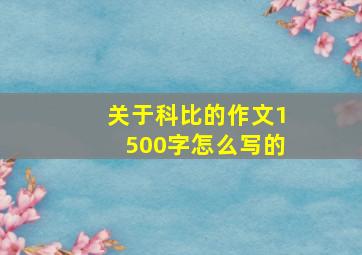 关于科比的作文1500字怎么写的